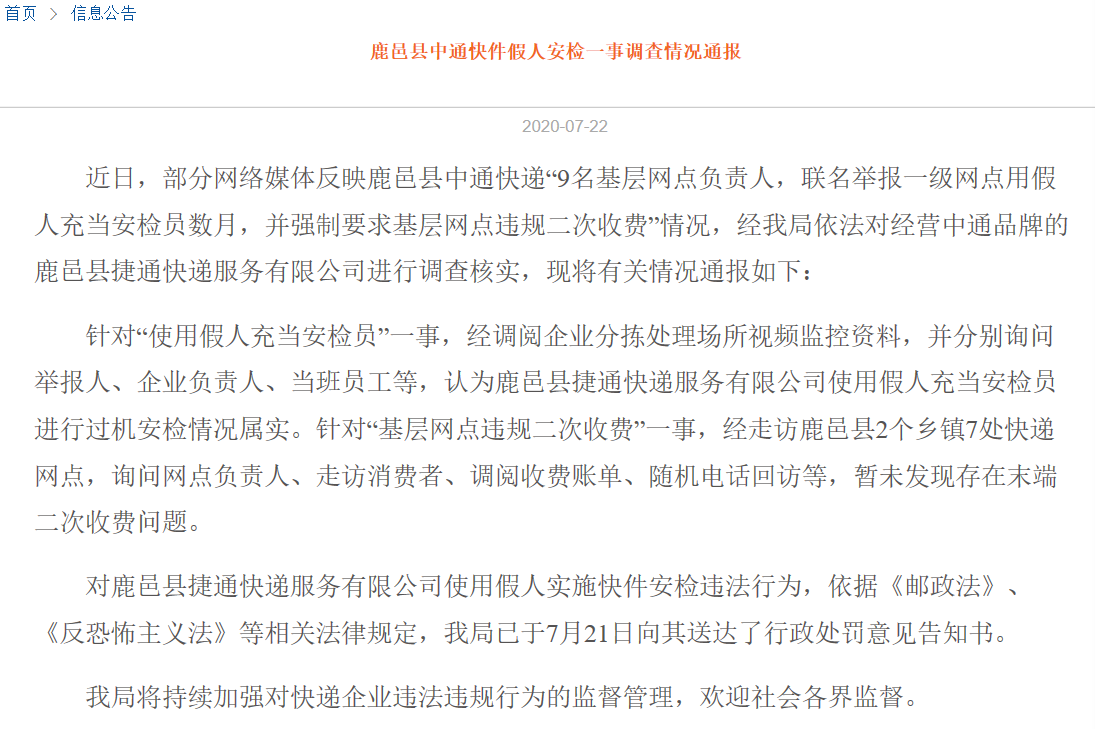 首页 > 信息公告

鹿邑县中通快件假人安检一事调查情况通报

2020-07-22

近日，部分网络媒体反映鹿邑县中通快递“9名基层网点负责人，联名举报一级网点用假人充当安检员数月，并强制要求基层网点违规二次收费”情况，经我局依法对经营中通品牌的鹿邑县捷通快递服务有限公司进行调查核实，现将有关情况通报如下：

针对“使用假人充当安检员”一事，经调阅企业分拣处理场所视频监控资料，并分别询问举报人、企业负责人、当班员工等，认为鹿邑县捷通快递服务有限公司使用假人充当安检员进行过机安检情况属实。针对“基层网点违规二次收费”一事，经走访鹿邑县2个乡镇7处快递网点，询问网点负责人、走访消费者、调阅收费账单、随机电话回访等，暂未发现存在末端二次收费问题。

对鹿邑县捷通快递服务有限公司使用假人实施快件安检违法行为，依据《邮政法》、《反恐怖主义法》等相关法律规定，我局已于7月21日向其送达了行政处罚意见告知书。

我局将持续加强对快递企业违法违规行为的监督管理，欢迎社会各界监督。